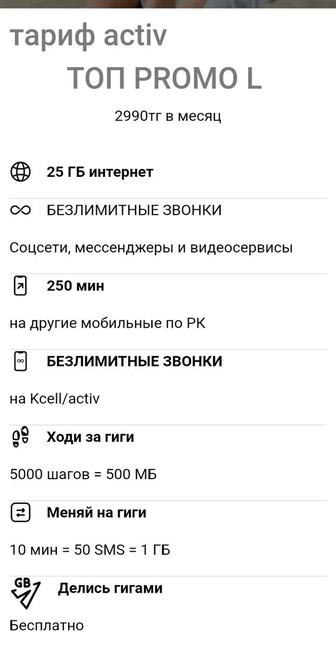 тариф activ

ТОП PROMO L

2990тг в месяц

25 ГБ интернет

БЕЗЛИМИТНЫЕ ЗВОНКИ

Соцсети, мессенджеры и видеосервисы

250 мин

на другие мобильные по РК

БЕЗЛИМИТНЫЕ ЗВОНКИ

на Kcell/activ

Ходи за гиги

5000 шагов = 500 МБ

Меняй на гиги

10 мин = 50 SMS = 1 ГБ

GB

Делись гигами

Бесплатно